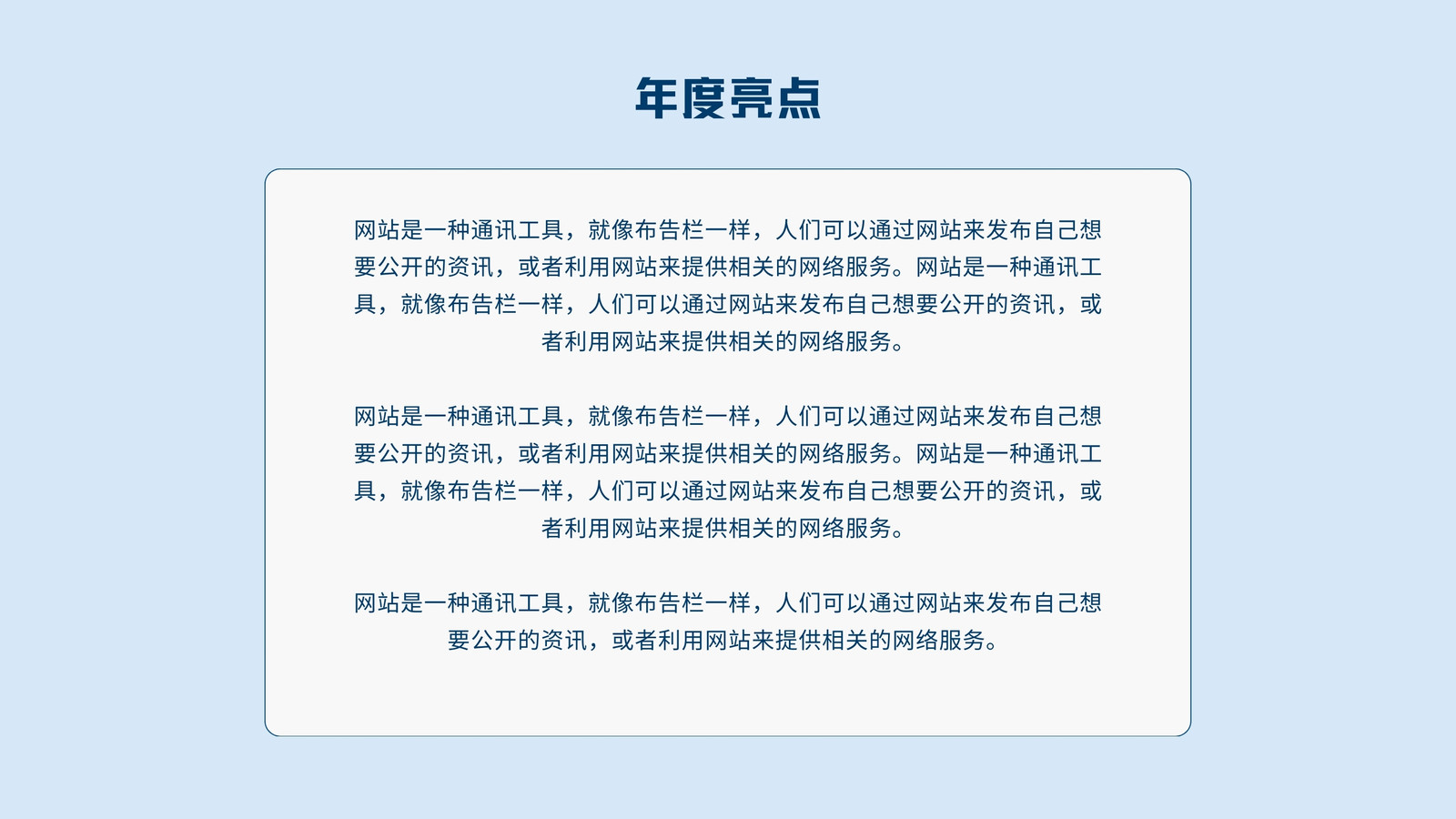 年度亮点

网站是一种通讯工具，就像布告栏一样，人们可以通过网站来发布自己想要公开的资讯，或者利用网站来提供相关的网络服务。网站是一种通讯工具，就像布告栏一样，人们可以通过网站来发布自己想要公开的资讯，或者利用网站来提供相关的网络服务。

网站是一种通讯工具，就像布告栏一样，人们可以通过网站来发布自己想要公开的资讯，或者利用网站来提供相关的网络服务。网站是一种通讯工具，就像布告栏一样，人们可以通过网站来发布自己想要公开的资讯，或者利用网站来提供相关的网络服务。

网站是一种通讯工具，就像布告栏一样，人们可以通过网站来发布自己想要公开的资讯，或者利用网站来提供相关的网络服务。